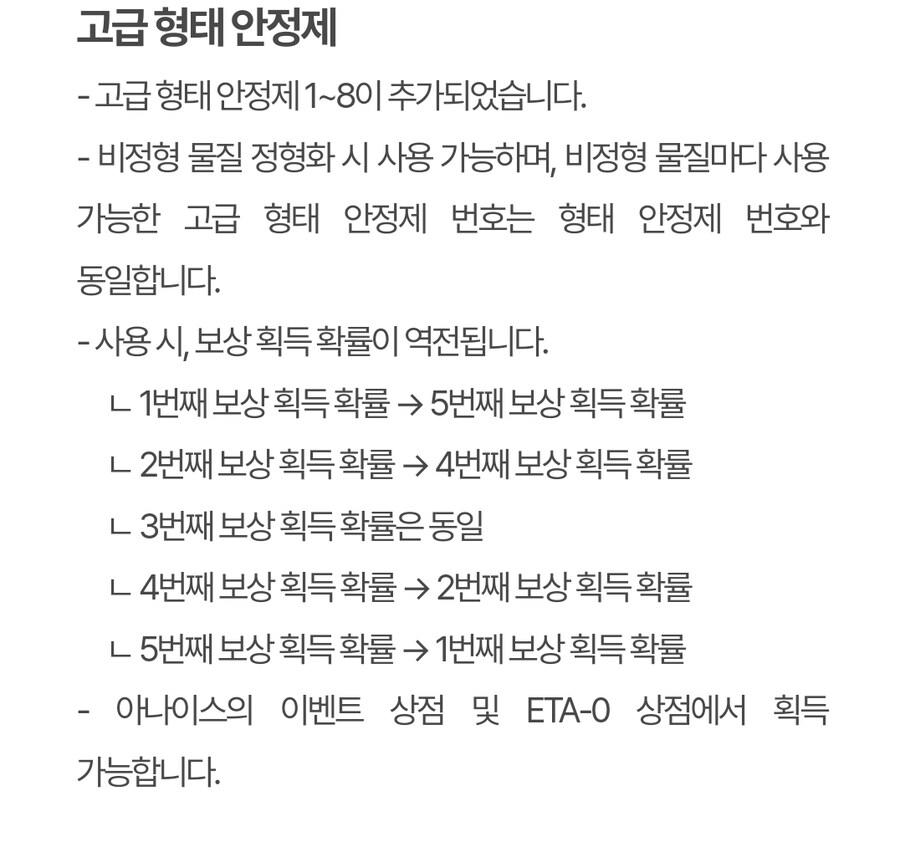 고급 형태 안정제

- 고급 형태 안정제 1~8이 추가되었습니다.

- 비정형 물질 정형화 시 사용 가능하며, 비정형 물질마다 사용 가능한 고급 형태 안정제 번호는 형태 안정제 번호와 동일합니다.

- 사용 시, 보상 획득 확률이 역전됩니다.

ㄴ 1번째 보상 획득 확률 → 5번째 보상 획득 확률

ㄴ 2번째 보상 획득 확률 → 4번째 보상 획득 확률

ㄴ 3번째 보상 획득 확률은 동일

ㄴ 4번째 보상 획득 확률 → 2번째 보상 획득 확률

ㄴ 5번째 보상 획득 확률 → 1번째 보상 획득 확률

- 아나이스의 이벤트 상점 및 ETA-0 상점에서 획득 가능합니다.